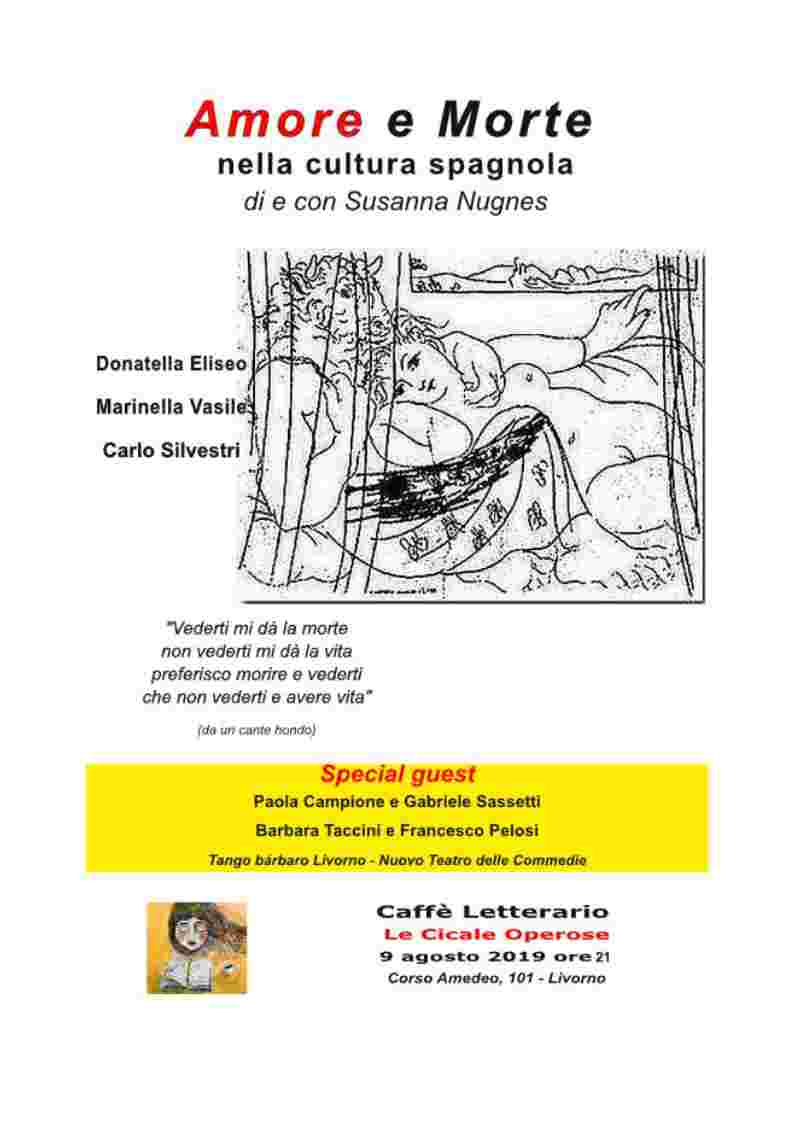 Amore e Morte
nella cultura spagnola
di e con Susanna Nugnes

Donatella Eliseo
Marinella Vasile
Carlo Silvestri

"Vederti mi dà la morte
non vederti mi dà la vita
preferisco morire e vederti
che non vederti e avere vita"
(da un cante hondo)

Special guest
Paola Campione e Gabriele Sassetti
Barbara Taccini e Francesco Pelosi
Tango bárbaro Livorno - Nuovo Teatro delle Commedie

Caffè Letterario
Le Cicale Operose
9 agosto 2019 ore 21
Corso Amedeo, 101 - Livorno